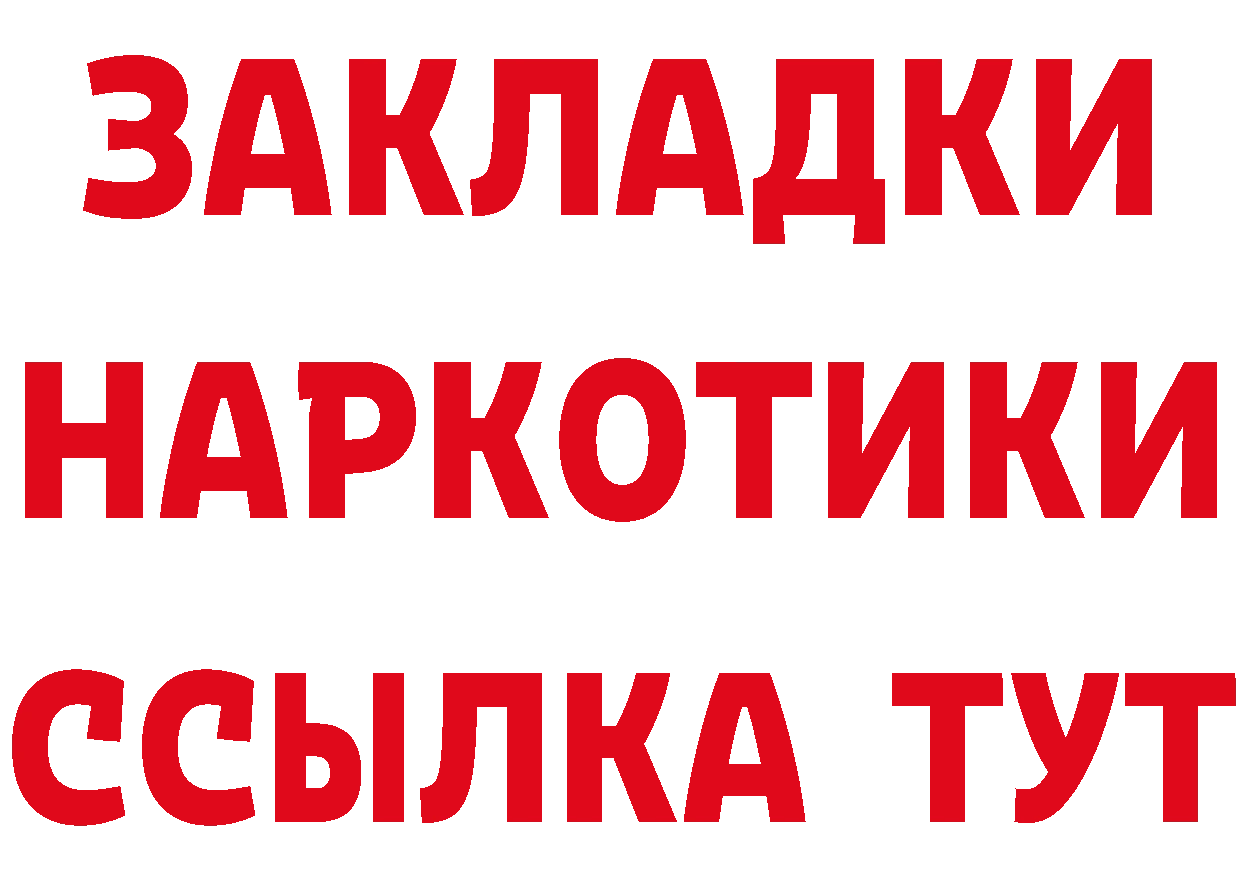 ЗАКЛАДКИ
НАРКОТИКИ
ССЫЛКА ТУТ